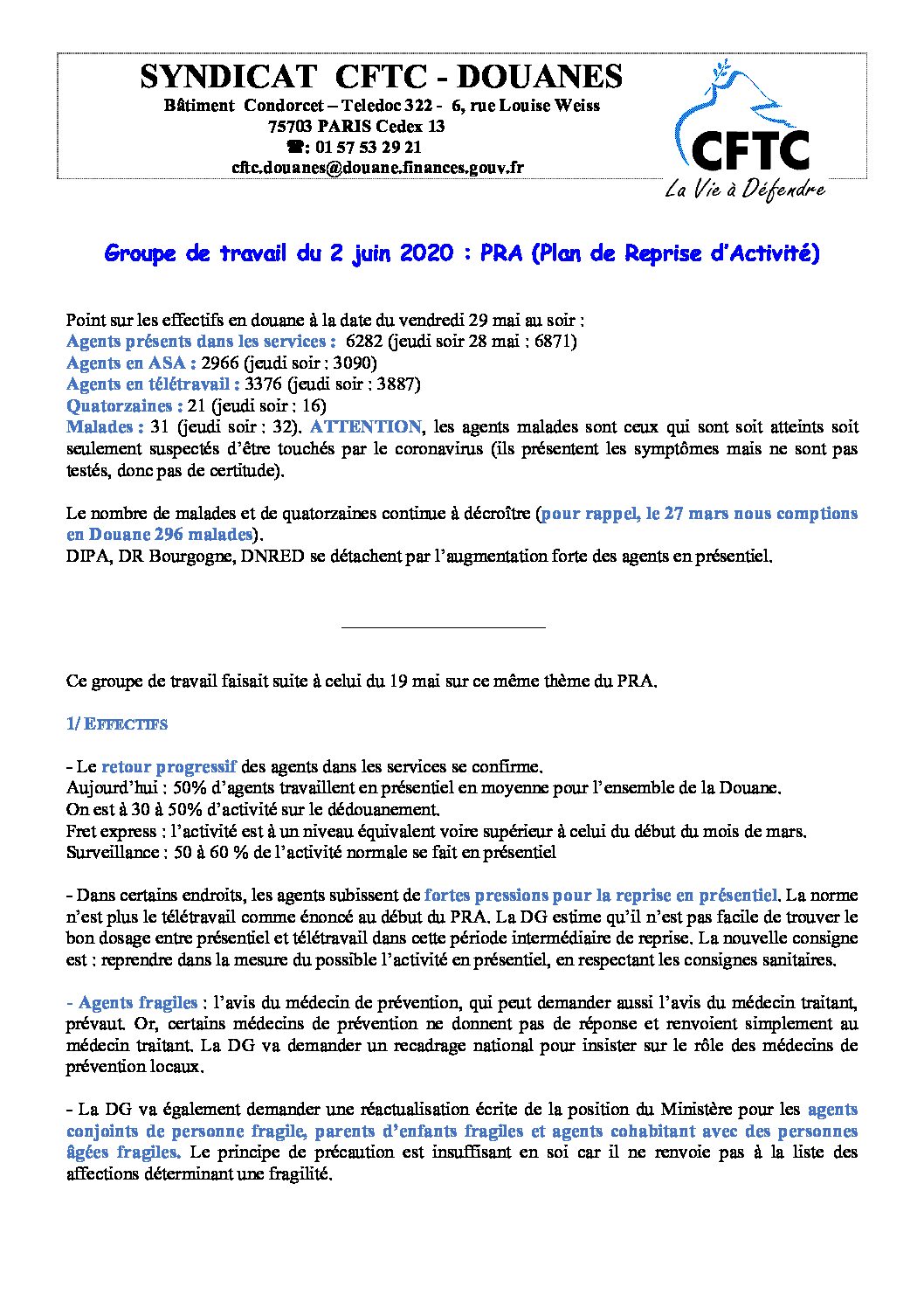 SYNDICAT CFTC - DOUANES
Bâtiment Condorcet – Teledoc 322 - 6, rue Louise Weiss
75703 PARIS Cedex 13
☎: 01 57 53 29 21
cftc.douanes@douane.finances.gouv.fr

CFTC
La Vie à Défendre

Groupe de travail du 2 juin 2020 : PRA (Plan de Reprise d'Activité)

Point sur les effectifs en douane à la date du vendredi 29 mai au soir :
Agents présents dans les services : 6282 (jeudi soir 28 mai : 6871)
Agents en ASA : 2966 (jeudi soir : 3090)
Agents en télétravail : 3376 (jeudi soir : 3887)
Quatorzaines : 21 (jeudi soir : 16)
Malades : 31 (jeudi soir : 32). ATTENTION, les agents malades sont ceux qui sont soit atteints soit seulement suspectés d'être touchés par le coronavirus (ils présentent les symptômes mais ne sont pas testés, donc pas de certitude).

Le nombre de malades et de quatorzaines continue à décroître (pour rappel, le 27 mars nous comptions en Douane 296 malades).
DIPA, DR Bourgogne, DNRED se détachent par l'augmentation forte des agents en présentiel.

Ce groupe de travail faisait suite à celui du 19 mai sur ce même thème du PRA.

1/ EFFECTIFS

- Le retour progressif des agents dans les services se confirme.
Aujourd'hui : 50% d'agents travaillent en présentiel en moyenne pour l'ensemble de la Douane.
On est à 30 à 50% d'activité sur le dédouanement.
Fret express : l'activité est à un niveau équivalent voire supérieur à celui du début du mois de mars.
Surveillance : 50 à 60 % de l'activité normale se fait en présentiel

- Dans certains endroits, les agents subissent de fortes pressions pour la reprise en présentiel. La norme n'est plus le télétravail comme énoncé au début du PRA. La DG estime qu'il n'est pas facile de trouver le bon dosage entre présentiel et télétravail dans cette période intermédiaire de reprise. La nouvelle consigne est : reprendre dans la mesure du possible l'activité en présentiel, en respectant les consignes sanitaires.

- Agents fragiles : l'avis du médecin de prévention, qui peut demander aussi l'avis du médecin traitant, prévaut. Or, certains médecins de prévention ne donnent pas de réponse et renvoient simplement au médecin traitant. La DG va demander un recadrage national pour insister sur le rôle des médecins de prévention locaux.

- La DG va également demander une réactualisation écrite de la position du Ministère pour les agents conjoints de personne fragile, parents d'enfants fragiles et agents cohabitant avec des personnes âgées fragiles. Le principe de précaution est insuffisant en soi car il ne renvoie pas à la liste des affections déterminant une fragilité.